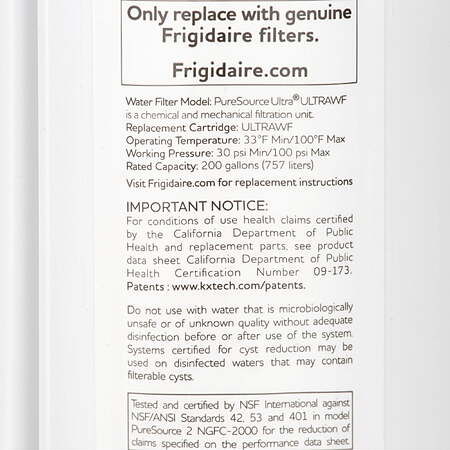 Only replace with genuine Frigidaire filters.

Frigidaire.com

Water Filter Model: PureSource Ultra® ULTRAWF is a chemical and mechanical filtration unit.
Replacement Cartridge: ULTRAWF
Operating Temperature: 33°F Min/100°F Max
Working Pressure: 30 psi Min/100 psi Max
Rated Capacity: 200 gallons (757 liters)

Visit Frigidaire.com for replacement instructions

IMPORTANT NOTICE:
For conditions of use health claims certified by the California Department of Public Health and replacement parts, see product data sheet California Department of Public Health Certification Number 09-173.
Patents : www.kxtech.com/patents.

Do not use with water that is microbiologically unsafe or of unknown quality without adequate disinfection before or after use of the system. Systems certified for cyst reduction may be used on disinfected waters that may contain filterable cysts.

Tested and certified by NSF International against NSF/ANSI Standards 42, 53 and 401 in model PureSource 2 NGFC-2000 for the reduction of claims specified on the performance data sheet.